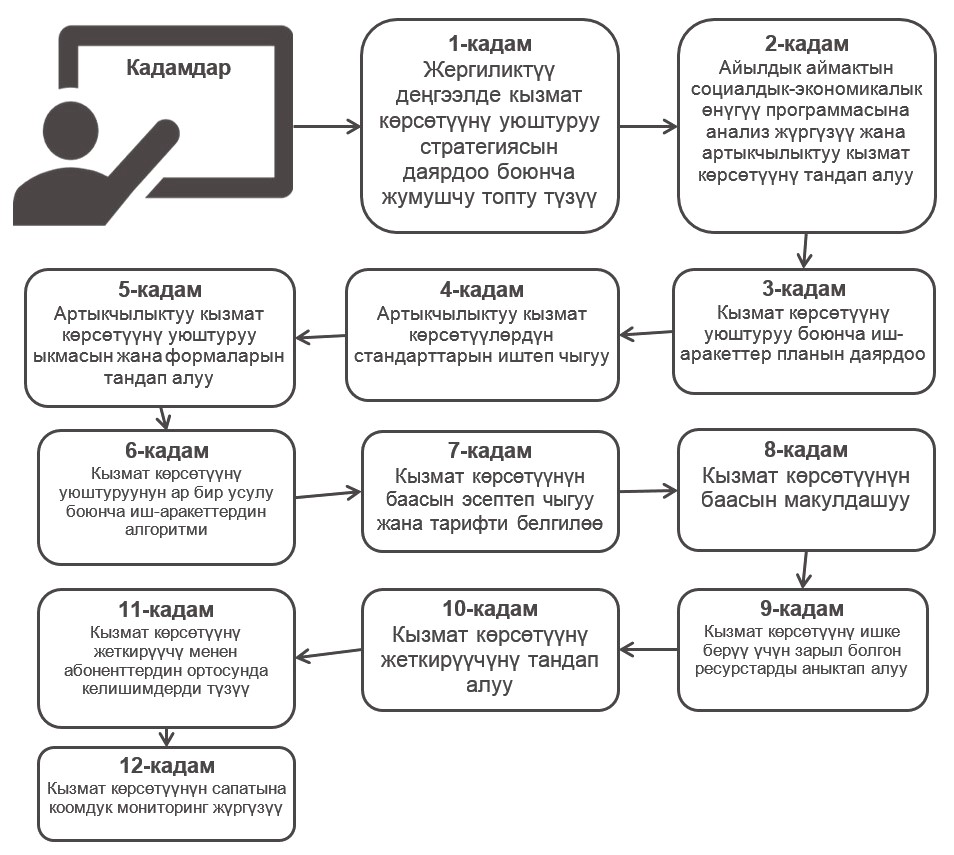 Кадамдар

1-кадам
Жергиликтүү деңгээлде кызмат көрсөтүүнү уюштуруу стратегиясын даярдоо боюнча жумушчу топту түзүү

2-кадам
Айылдык аймактын социалдык-экономикалык өнүгүү программасына анализ жүргүзүү жана артыкчылыктуу кызмат көрсөтүүнү тандап алуу

3-кадам
Кызмат көрсөтүүнү уюштуруу боюнча иш-аракеттер планын даярдоо

4-кадам
Артыкчылыктуу кызмат көрсөтүүлөрдүн стандарттарын иштеп чыгуу

5-кадам
Артыкчылыктуу кызмат көрсөтүүнү уюштуруу ыкмасын жана формаларын тандап алуу

6-кадам
Кызмат көрсөтүүнү уюштуруунун ар бир усулу боюнча иш-аракеттердин алгоритми

7-кадам
Кызмат көрсөтүүнүн баасын эсептеп чыгуу жана тарифти белгилөө

8-кадам
Кызмат көрсөтүүнүн баасын макулдашуу

9-кадам
Кызмат көрсөтүүнү ишке берүү үчүн зарыл болгон ресурстарды аныктап алуу

10-кадам
Кызмат көрсөтүүнү жеткирүүчүнү тандап алуу

11-кадам
Кызмат көрсөтүүнү жеткирүүчү менен абоненттердин ортосунда келишимдерди түзүү

12-кадам
Кызмат көрсөтүүнүн сапатына коомдук мониторинг жүргүзүү